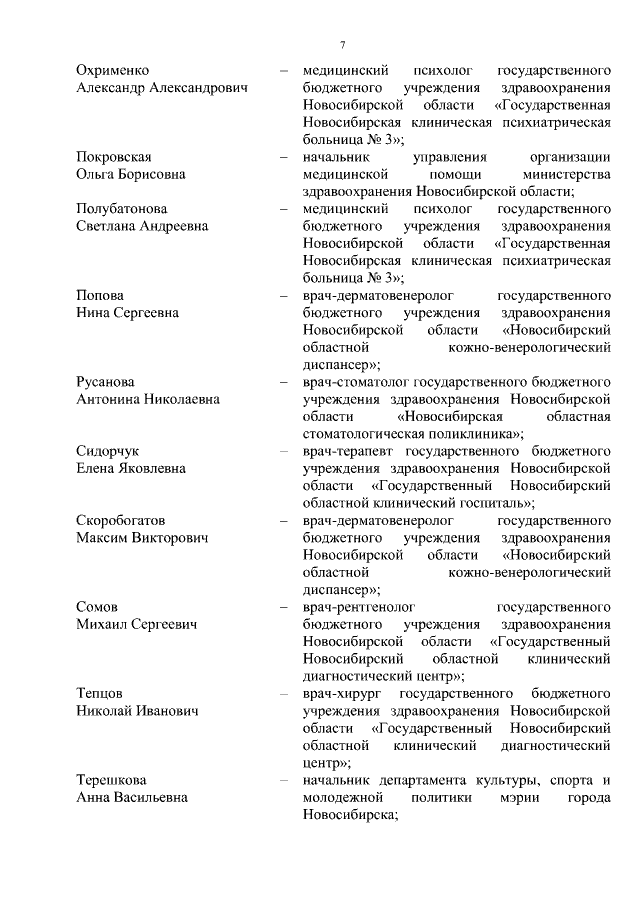 7

Охрименко Александр Александрович – медицинский психолог государственного бюджетного учреждения здравоохранения Новосибирской области «Государственная Новосибирская клиническая психиатрическая больница № 3»;

Покровская Ольга Борисовна – начальник управления организации медицинской помощи министерства здравоохранения Новосибирской области;

Полубатонова Светлана Андреевна – медицинский психолог государственного бюджетного учреждения здравоохранения Новосибирской области «Государственная Новосибирская клиническая психиатрическая больница № 3»;

Попова Нина Сергеевна – врач-дерматовенеролог государственного бюджетного учреждения здравоохранения Новосибирской области «Новосибирский областной кожно-венерологический диспансер»;

Русанова Антонина Николаевна – врач-стоматолог государственного бюджетного учреждения здравоохранения Новосибирской области «Новосибирская областная стоматологическая поликлиника»;

Сидорчук Елена Яковлевна – врач-терапевт государственного бюджетного учреждения здравоохранения Новосибирской области «Государственный Новосибирский областной клинический госпиталь»;

Скоробогатов Максим Викторович – врач-дерматовенеролог государственного бюджетного учреждения здравоохранения Новосибирской области «Новосибирский областной кожно-венерологический диспансер»;

Сомов Михаил Сергеевич – врач-рентгенолог государственного бюджетного учреждения здравоохранения Новосибирской области «Государственный Новосибирский областной клинический диагностический центр»;

Тепцов Николай Иванович – врач-хирург государственного бюджетного учреждения здравоохранения Новосибирской области «Государственный Новосибирский областной клинический диагностический центр»;

Терешкова Анна Васильевна – начальник департамента культуры, спорта и молодежной политики мэрии города Новосибирска;